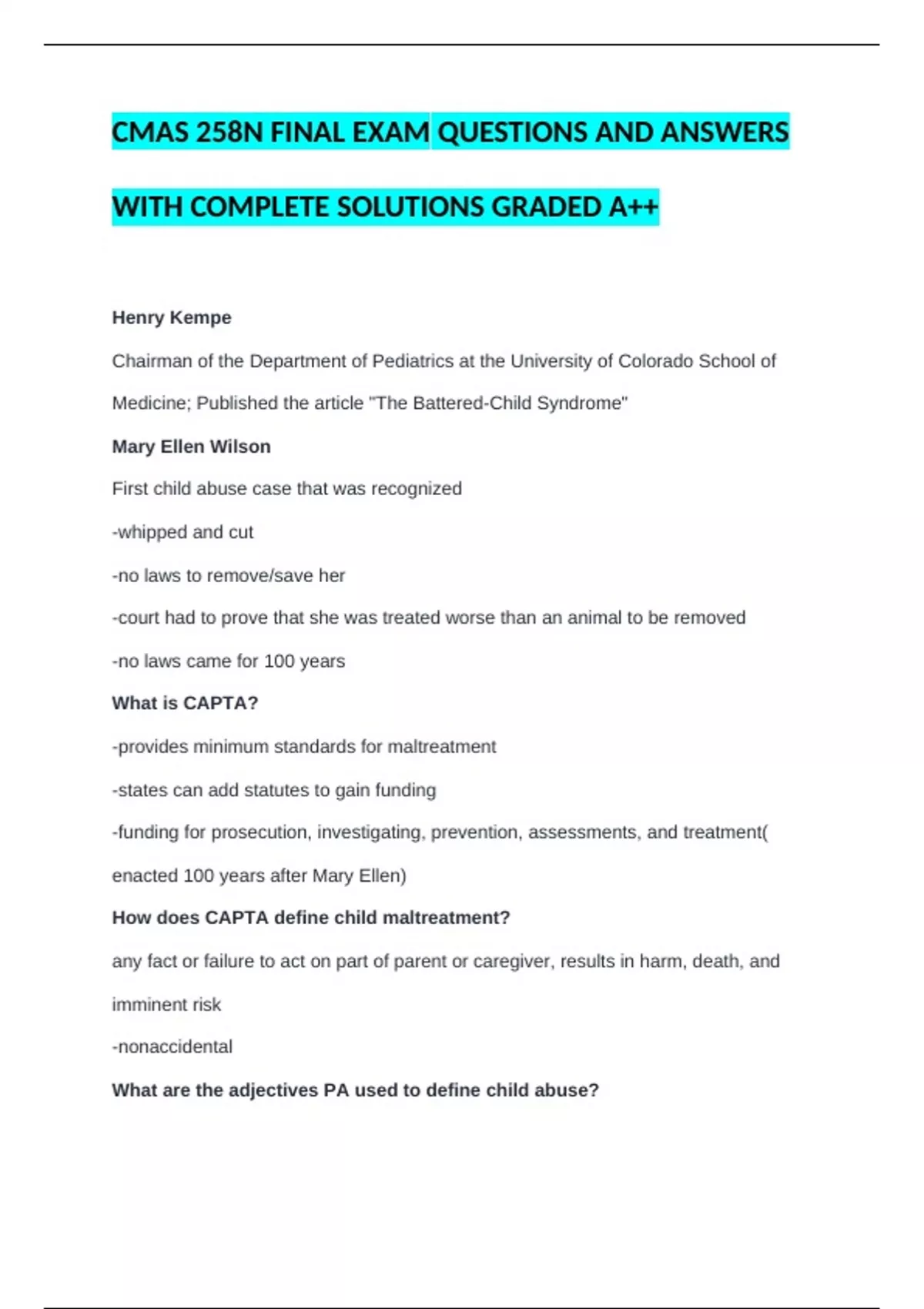 CMAS 258N FINAL EXAM QUESTIONS AND ANSWERS WITH COMPLETE SOLUTIONS GRADED A++

Henry Kempe

Chairman of the Department of Pediatrics at the University of Colorado School of Medicine; Published the article "The Battered-Child Syndrome"

Mary Ellen Wilson

First child abuse case that was recognized

-whipped and cut

-no laws to remove/save her

-court had to prove that she was treated worse than an animal to be removed

-no laws came for 100 years

What is CAPTA?

-provides minimum standards for maltreatment

-states can add statutes to gain funding

-funding for prosecution, investigating, prevention, assessments, and treatment( enacted 100 years after Mary Ellen)

How does CAPTA define child maltreatment?

any fact or failure to act on part of parent or caregiver, results in harm, death, and imminent risk

-nonaccidental

What are the adjectives PA used to define child abuse?